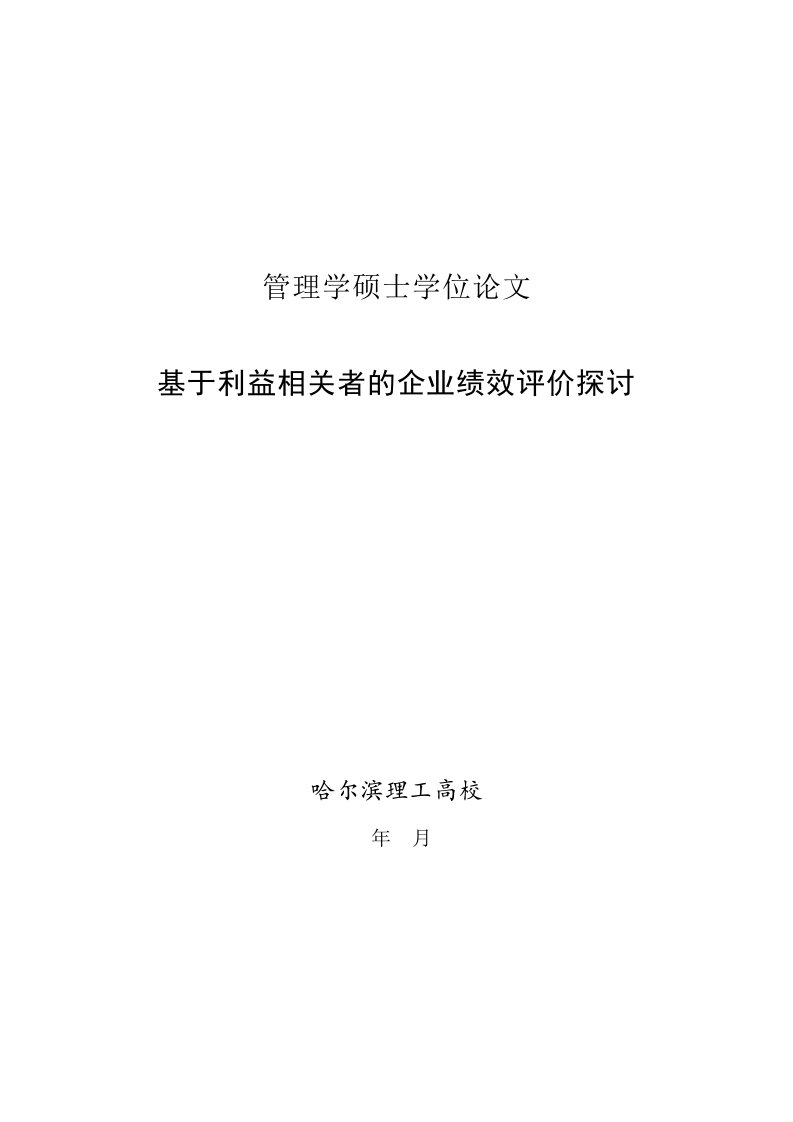 管理学硕士学位论文

基于利益相关者的企业绩效评价探讨

哈尔滨理工高校

年　月